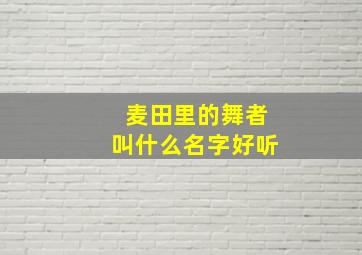 麦田里的舞者
叫什么名字好听